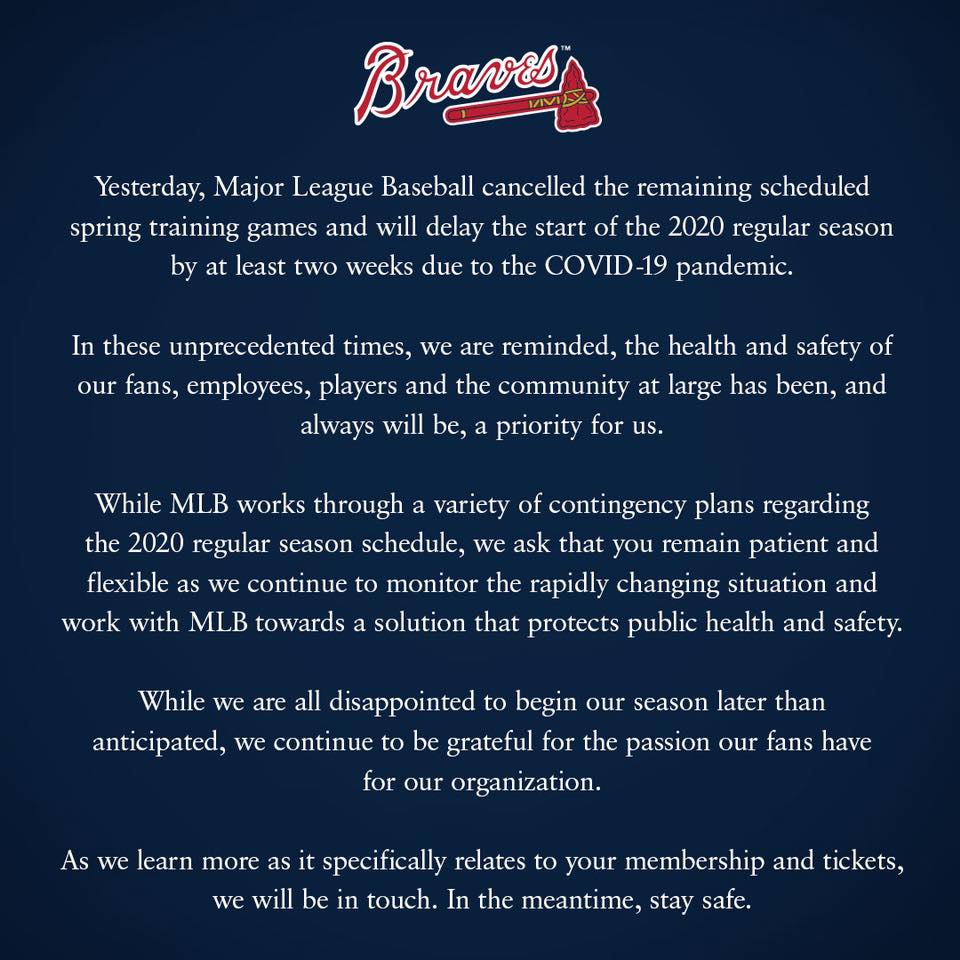 Braves™

Yesterday, Major League Baseball cancelled the remaining scheduled spring training games and will delay the start of the 2020 regular season by at least two weeks due to the COVID-19 pandemic.

In these unprecedented times, we are reminded, the health and safety of our fans, employees, players and the community at large has been, and always will be, a priority for us.

While MLB works through a variety of contingency plans regarding the 2020 regular season schedule, we ask that you remain patient and flexible as we continue to monitor the rapidly changing situation and work with MLB towards a solution that protects public health and safety.

While we are all disappointed to begin our season later than anticipated, we continue to be grateful for the passion our fans have for our organization.

As we learn more as it specifically relates to your membership and tickets, we will be in touch. In the meantime, stay safe.